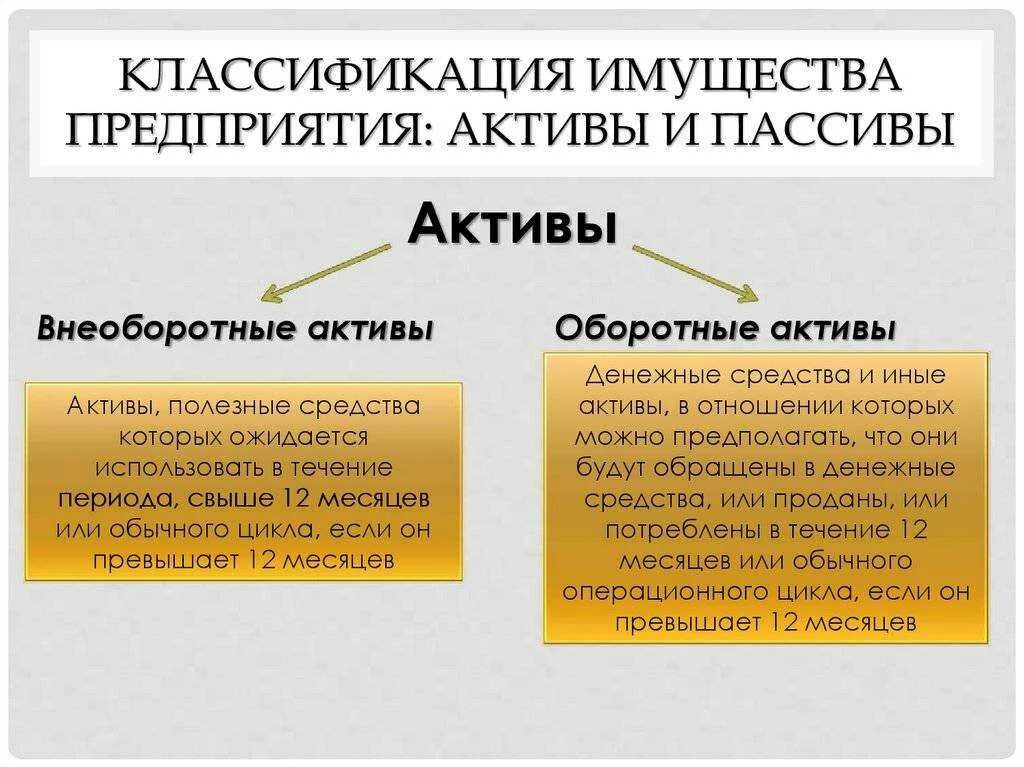 КЛАССИФИКАЦИЯ ИМУЩЕСТВА ПРЕДПРИЯТИЯ: АКТИВЫ И ПАССИВЫ

Активы

Внеоборотные активы

Активы, полезные средства которых ожидается использовать в течение периода, свыше 12 месяцев или обычного цикла, если он превышает 12 месяцев

Оборотные активы

Денежные средства и иные активы, в отношении которых можно предполагать, что они будут обращены в денежные средства, или проданы, или потреблены в течение 12 месяцев или обычного операционного цикла, если он превышает 12 месяцев